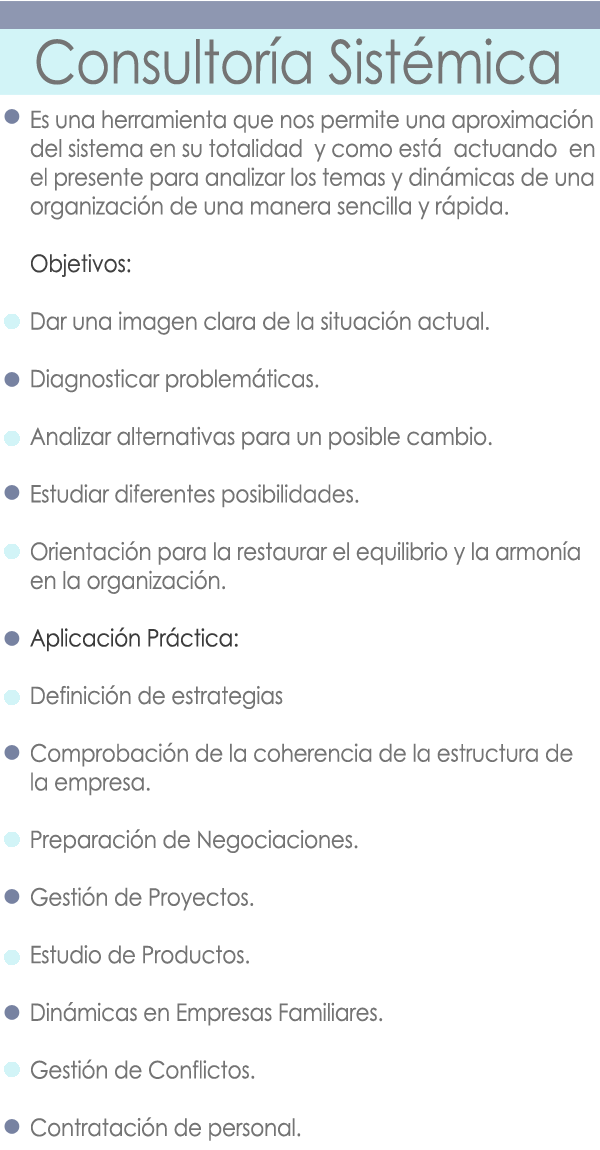 Consultoría Sistémica

Es una herramienta que nos permite una aproximación del sistema en su totalidad y como está actuando en el presente para analizar los temas y dinámicas de una organización de una manera sencilla y rápida.

Objetivos:

Dar una imagen clara de la situación actual.

Diagnosticar problemáticas.

Analizar alternativas para un posible cambio.

Estudiar diferentes posibilidades.

Orientación para la restaurar el equilibrio y la armonía en la organización.

Aplicación Práctica:

Definición de estrategias

Comprobación de la coherencia de la estructura de la empresa.

Preparación de Negociaciones.

Gestión de Proyectos.

Estudio de Productos.

Dinámicas en Empresas Familiares.

Gestión de Conflictos.

Contratación de personal.